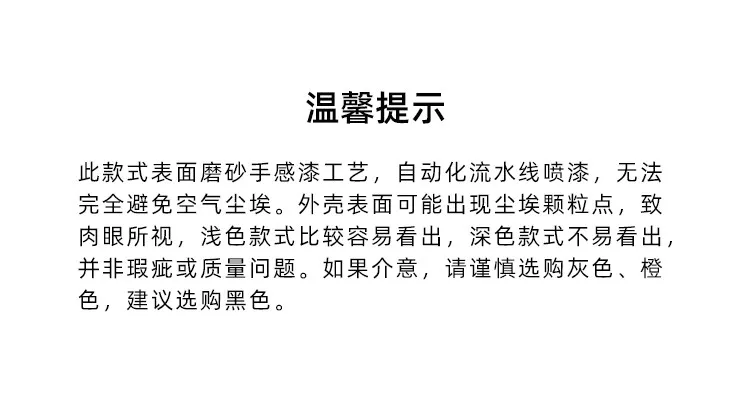 温馨提示

此款式表面磨砂手感漆工艺，自动化流水线喷漆，无法完全避免空气尘埃。外壳表面可能出现尘埃颗粒点，致肉眼所视，浅色款式比较容易看出，深色款式不易看出，并非瑕疵或质量问题。如果介意，请谨慎选购灰色、橙色，建议选购黑色。